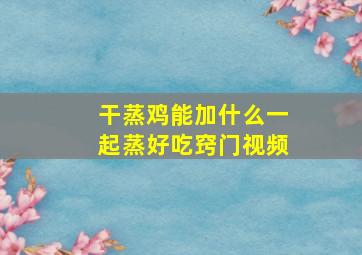 干蒸鸡能加什么一起蒸好吃窍门视频